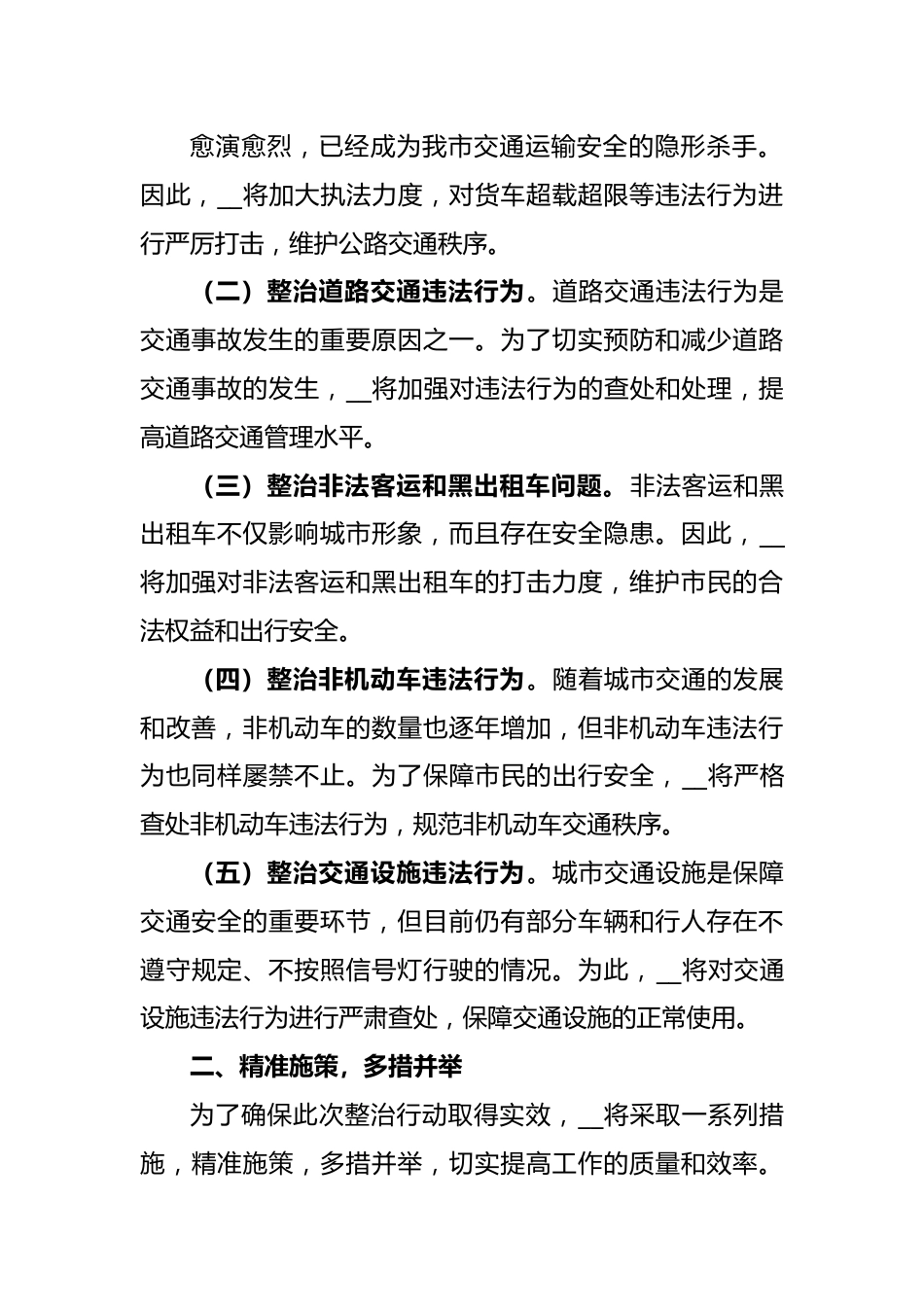 愈演愈烈，已经成为我市交通运输安全的隐形杀手。因此，__将加大执法力度，对货车超载超限等违法行为进行严厉打击，维护公路交通秩序。

（二）整治道路交通违法行为。道路交通违法行为是交通事故发生的重要原因之一。为了切实预防和减少道路交通事故的发生，__将加强对违法行为的查处和处理，提高道路交通管理水平。

（三）整治非法客运和黑出租车问题。非法客运和黑出租车不仅影响城市形象，而且存在安全隐患。因此，__将加强对非法客运和黑出租车的打击力度，维护市民的合法权益和出行安全。

（四）整治非机动车违法行为。随着城市交通的发展和改善，非机动车的数量也逐年增加，但非机动车违法行为也同样屡禁不止。为了保障市民的出行安全，__将严格查处非机动车违法行为，规范非机动车交通秩序。

（五）整治交通设施违法行为。城市交通设施是保障交通安全的重要环节，但目前仍有部分车辆和行人存在不遵守规定、不按照信号灯行驶的情况。为此，__将对交通设施违法行为进行严肃查处，保障交通设施的正常使用。

二、精准施策，多措并举

为了确保此次整治行动取得实效，__将采取一系列措施，精准施策，多措并举，切实提高工作的质量和效率。